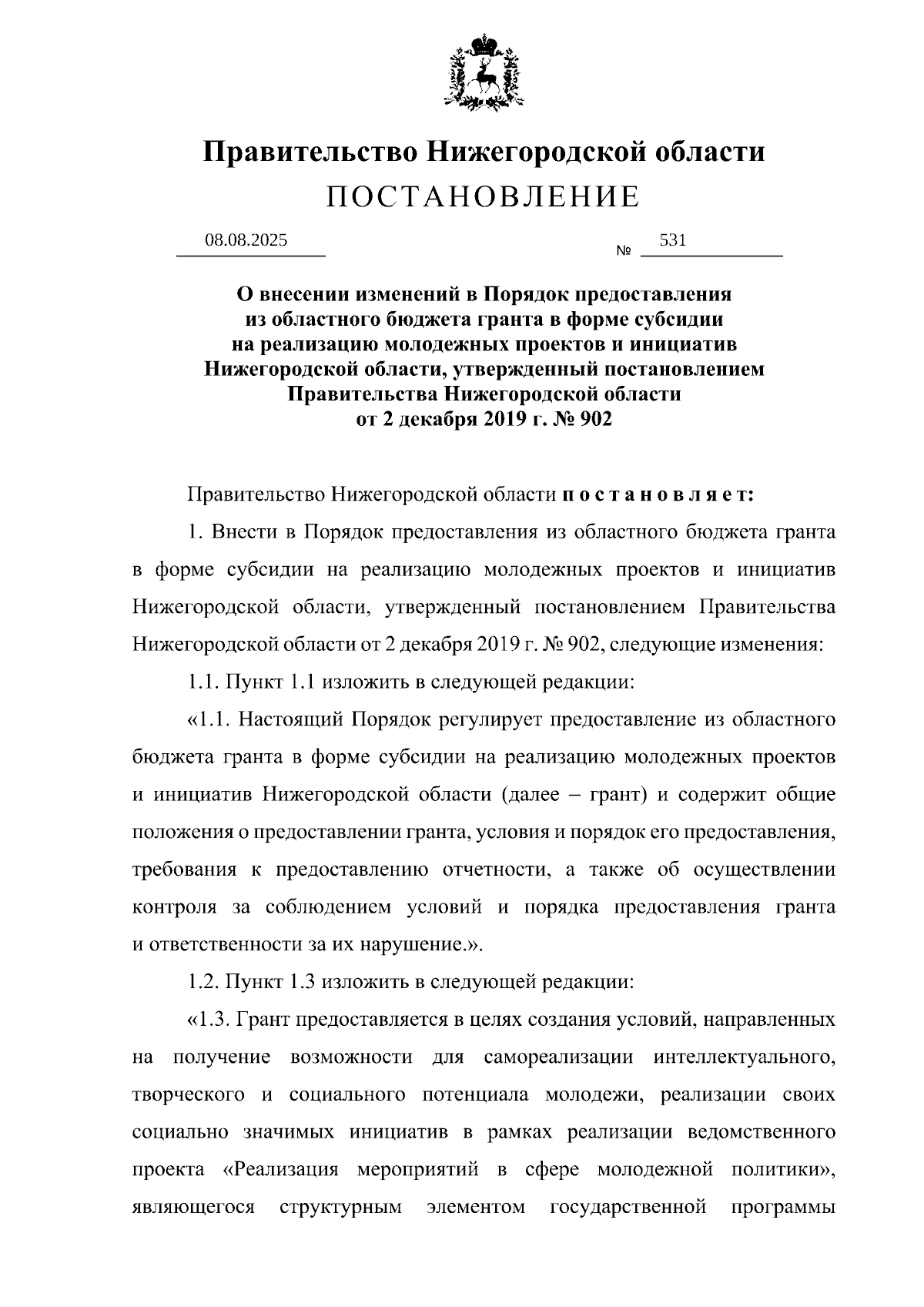 Правительство Нижегородской области
ПОСТАНОВЛЕНИЕ

08.08.2025 № 531

О внесении изменений в Порядок предоставления из областного бюджета гранта в форме субсидии на реализацию молодежных проектов и инициатив Нижегородской области, утвержденный постановлением Правительства Нижегородской области от 2 декабря 2019 г. № 902

Правительство Нижегородской области постановляет:

1. Внести в Порядок предоставления из областного бюджета гранта в форме субсидии на реализацию молодежных проектов и инициатив Нижегородской области, утвержденный постановлением Правительства Нижегородской области от 2 декабря 2019 г. № 902, следующие изменения:

1.1. Пункт 1.1 изложить в следующей редакции:

«1.1. Настоящий Порядок регулирует предоставление из областного бюджета гранта в форме субсидии на реализацию молодежных проектов и инициатив Нижегородской области (далее – грант) и содержит общие положения о предоставлении гранта, условия и порядок его предоставления, требования к предоставлению отчетности, а также об осуществлении контроля за соблюдением условий и порядка предоставления гранта и ответственности за их нарушение.».

1.2. Пункт 1.3 изложить в следующей редакции:

«1.3. Грант предоставляется в целях создания условий, направленных на получение возможности для самореализации интеллектуального, творческого и социального потенциала молодежи, реализации своих социально значимых инициатив в рамках реализации ведомственного проекта «Реализация мероприятий в сфере молодежной политики», являющегося структурным элементом государственной программы